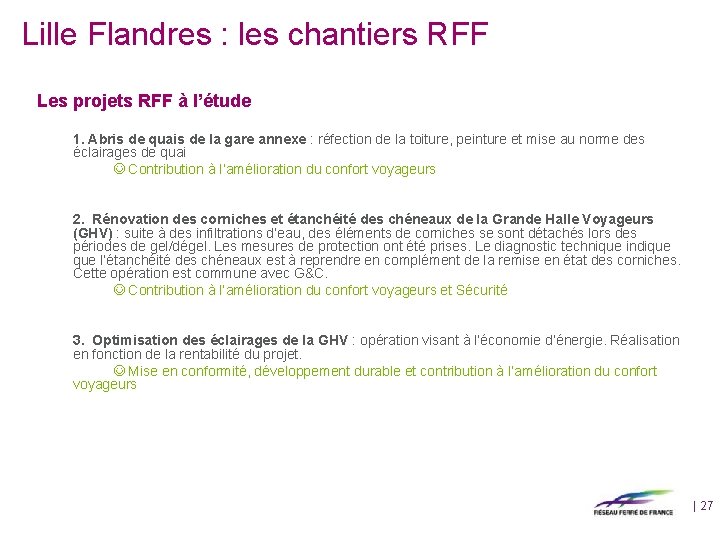 Lille Flandres : les chantiers RFF

Les projets RFF à l'étude

1. Abris de quais de la gare annexe : réfection de la toiture, peinture et mise au norme des éclairages de quai

☺ Contribution à l'amélioration du confort voyageurs

2. Rénovation des corniches et étanchéité des chéneaux de la Grande Halle Voyageurs (GHV) : suite à des infiltrations d'eau, des éléments de corniches se sont détachés lors des périodes de gel/dégel. Les mesures de protection ont été prises. Le diagnostic technique indique que l'étanchéité des chéneaux est à reprendre en complément de la remise en état des corniches. Cette opération est commune avec G&C.

☺ Contribution à l'amélioration du confort voyageurs et Sécurité

3. Optimisation des éclairages de la GHV : opération visant à l'économie d'énergie. Réalisation en fonction de la rentabilité du projet.

☺ Mise en conformité, développement durable et contribution à l'amélioration du confort voyageurs

RÉSEAU FERRÉ DE FRANCE

| 27